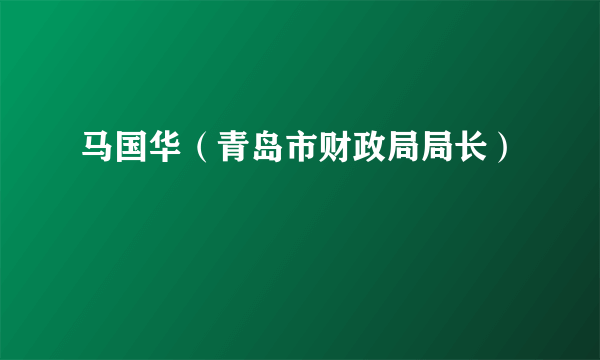 马国华（青岛市财政局局长）